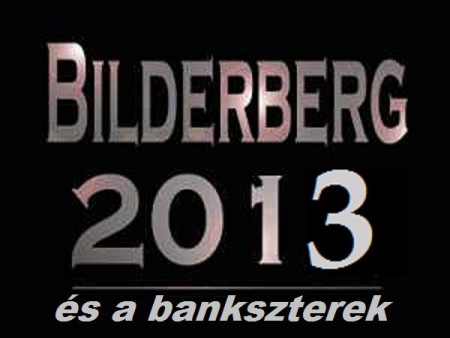 BILDERBERG
2013
és a bankszterek